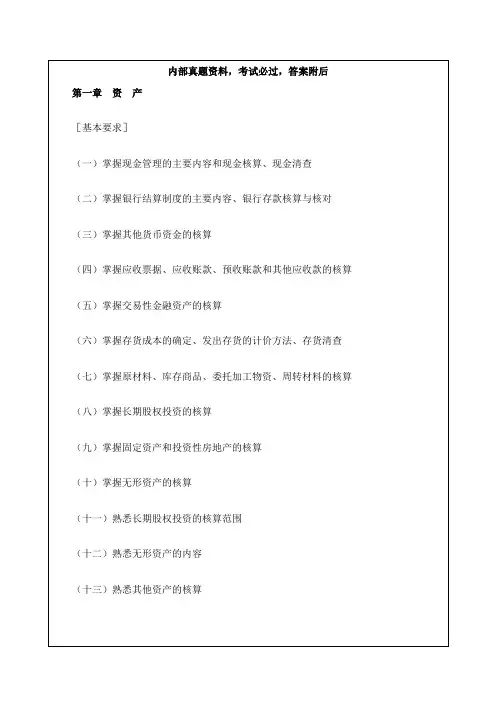 内部真题资料，考试必过，答案附后

第一章　资　产

［基本要求］

（一）掌握现金管理的主要内容和现金核算、现金清查

（二）掌握银行结算制度的主要内容、银行存款核算与核对

（三）掌握其他货币资金的核算

（四）掌握应收票据、应收账款、预收账款和其他应收款的核算

（五）掌握交易性金融资产的核算

（六）掌握存货成本的确定、发出存货的计价方法、存货清查

（七）掌握原材料、库存商品、委托加工物资、周转材料的核算

（八）掌握长期股权投资的核算

（九）掌握固定资产和投资性房地产的核算

（十）掌握无形资产的核算

（十一）熟悉长期股权投资的核算范围

（十二）熟悉无形资产的内容

（十三）熟悉其他资产的核算